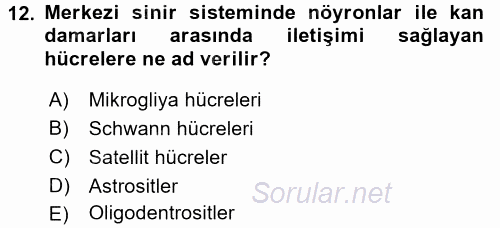 12. Merkezi sinir sisteminde nöyronlar ile kan damarları arasında iletişimi sağlayan hücrelere ne ad verilir?

A) Mikrogliya hücreleri
B) Schwann hücreleri
C) Satellit hücreler
D) Astrositler
E) Oligodentrositler

Sorular.net